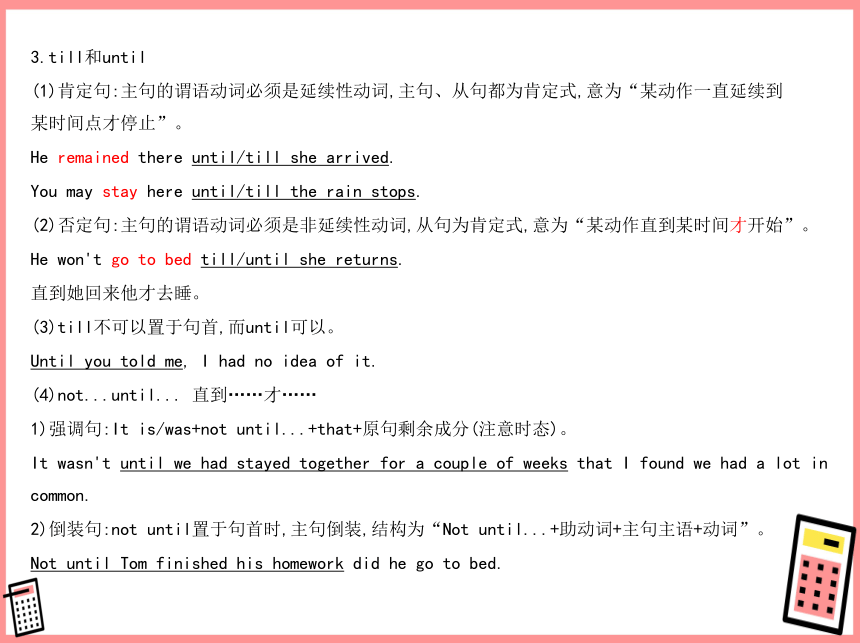 3.till和until

(1)肯定句:主句的谓语动词必须是延续性动词,主句、从句都为肯定式,意为“某动作一直延续到某时间点才停止”。

He remained there until/till she arrived.

You may stay here until/till the rain stops.

(2)否定句:主句的谓语动词必须是非延续性动词,从句为肯定式,意为“某动作直到某时间才开始”。

He won't go to bed till/until she returns.

直到她回来他才去睡。

(3)till不可以置于句首,而until可以。

Until you told me, I had no idea of it.

(4)not...until... 直到……才……

1)强调句:It is/was+not until...+that+原句剩余成分(注意时态)。

It wasn't until we had stayed together for a couple of weeks that I found we had a lot in common.

2)倒装句:not until置于句首时,主句倒装,结构为“Not until...+助动词+主句主语+动词”。

Not until Tom finished his homework did he go to bed.